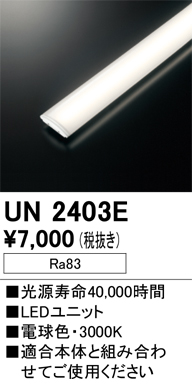 UN 2403E
¥7,000 (税抜き)

Ra83

■光源寿命40,000時間
■LEDユニット
■電球色・3000K
■適合本体と組み合わせてご使用ください